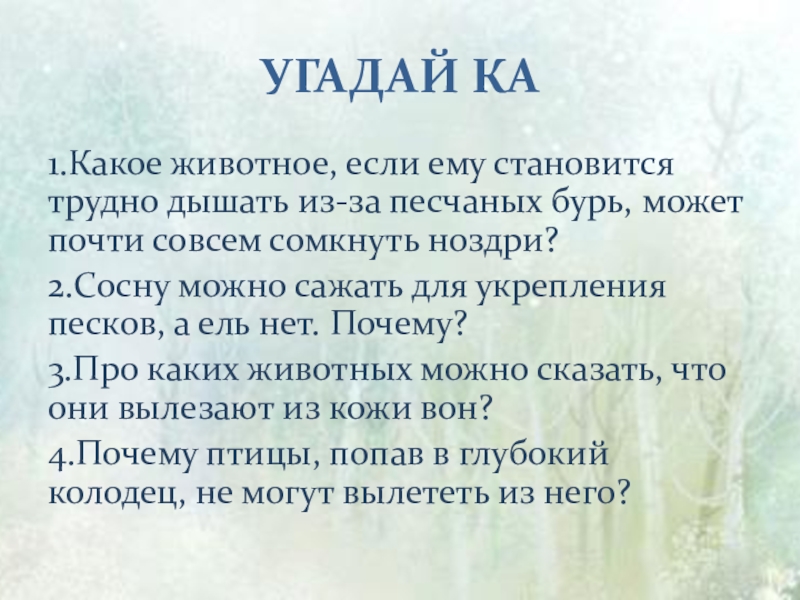 УГАДАЙ КА

1.Какое животное, если ему становится трудно дышать из-за песчаных бурь, может почти совсем сомкнуть ноздри?

2.Сосну можно сажать для укрепления песков, а ель нет. Почему?

3.Про каких животных можно сказать, что они вылезают из кожи вон?

4.Почему птицы, попав в глубокий колодец, не могут вылететь из него?